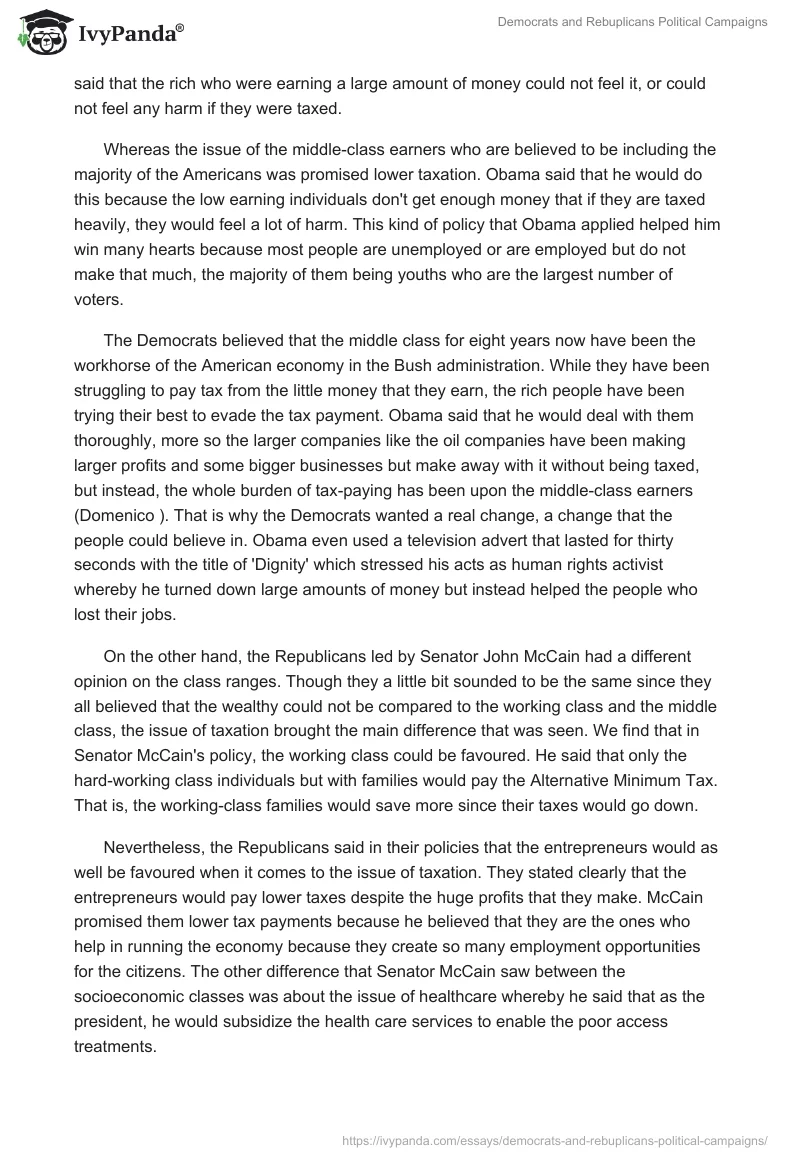 IvyPanda®

Democrats and Rebuplicans Political Campaigns

said that the rich who were earning a large amount of money could not feel it, or could not feel any harm if they were taxed.

Whereas the issue of the middle-class earners who are believed to be including the majority of the Americans was promised lower taxation. Obama said that he would do this because the low earning individuals don't get enough money that if they are taxed heavily, they would feel a lot of harm. This kind of policy that Obama applied helped him win many hearts because most people are unemployed or are employed but do not make that much, the majority of them being youths who are the largest number of voters.

The Democrats believed that the middle class for eight years now have been the workhorse of the American economy in the Bush administration. While they have been struggling to pay tax from the little money that they earn, the rich people have been trying their best to evade the tax payment. Obama said that he would deal with them thoroughly, more so the larger companies like the oil companies have been making larger profits and some bigger businesses but make away with it without being taxed, but instead, the whole burden of tax-paying has been upon the middle-class earners (Domenico ). That is why the Democrats wanted a real change, a change that the people could believe in. Obama even used a television advert that lasted for thirty seconds with the title of 'Dignity' which stressed his acts as human rights activist whereby he turned down large amounts of money but instead helped the people who lost their jobs.

On the other hand, the Republicans led by Senator John McCain had a different opinion on the class ranges. Though they a little bit sounded to be the same since they all believed that the wealthy could not be compared to the working class and the middle class, the issue of taxation brought the main difference that was seen. We find that in Senator McCain's policy, the working class could be favoured. He said that only the hard-working class individuals but with families would pay the Alternative Minimum Tax. That is, the working-class families would save more since their taxes would go down.

Nevertheless, the Republicans said in their policies that the entrepreneurs would as well be favoured when it comes to the issue of taxation. They stated clearly that the entrepreneurs would pay lower taxes despite the huge profits that they make. McCain promised them lower tax payments because he believed that they are the ones who help in running the economy because they create so many employment opportunities for the citizens. The other difference that Senator McCain saw between the socioeconomic classes was about the issue of healthcare whereby he said that as the president, he would subsidize the health care services to enable the poor access treatments.

https://ivypanda.com/essays/democrats-and-rebuplicans-political-campaigns/